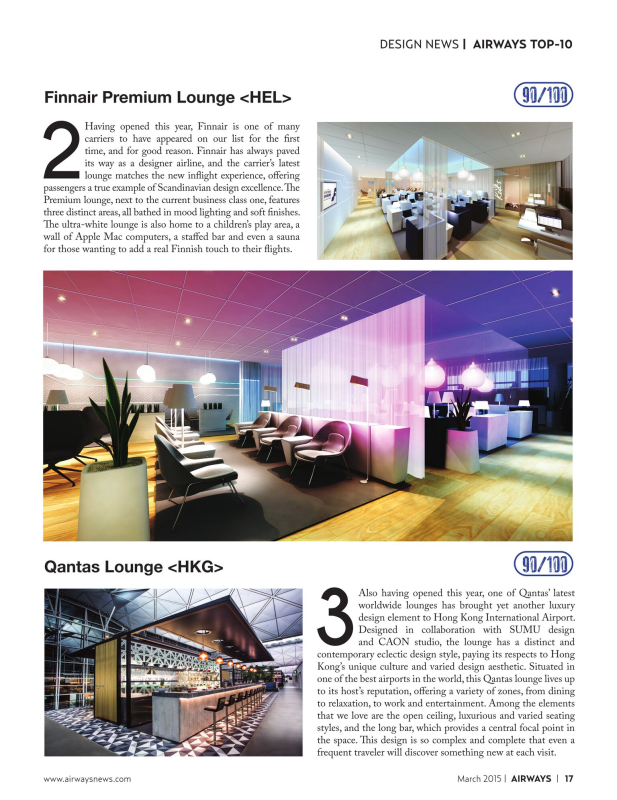 DESIGN NEWS | AIRWAYS TOP-10

Finnair Premium Lounge <HEL>

90/100

2 Having opened this year, Finnair is one of many carriers to have appeared on our list for the first time, and for good reason. Finnair has always paved its way as a designer airline, and the carrier's latest lounge matches the new inflight experience, offering passengers a true example of Scandinavian design excellence. The Premium lounge, next to the current business class one, features three distinct areas, all bathed in mood lighting and soft finishes. The ultra-white lounge is also home to a children's play area, a wall of Apple Mac computers, a staffed bar and even a sauna for those wanting to add a real Finnish touch to their flights.

Qantas Lounge <HKG>

90/100

3 Also having opened this year, one of Qantas' latest worldwide lounges has brought yet another luxury design element to Hong Kong International Airport. Designed in collaboration with SUMU design and CAON studio, the lounge has a distinct and contemporary eclectic design style, paying its respects to Hong Kong's unique culture and varied design aesthetic. Situated in one of the best airports in the world, this Qantas lounge lives up to its host's reputation, offering a variety of zones, from dining to relaxation, to work and entertainment. Among the elements that we love are the open ceiling, luxurious and varied seating styles, and the long bar, which provides a central focal point in the space. This design is so complex and complete that even a frequent traveler will discover something new at each visit.

www.airwaysnews.com

March 2015 | AIRWAYS | 17